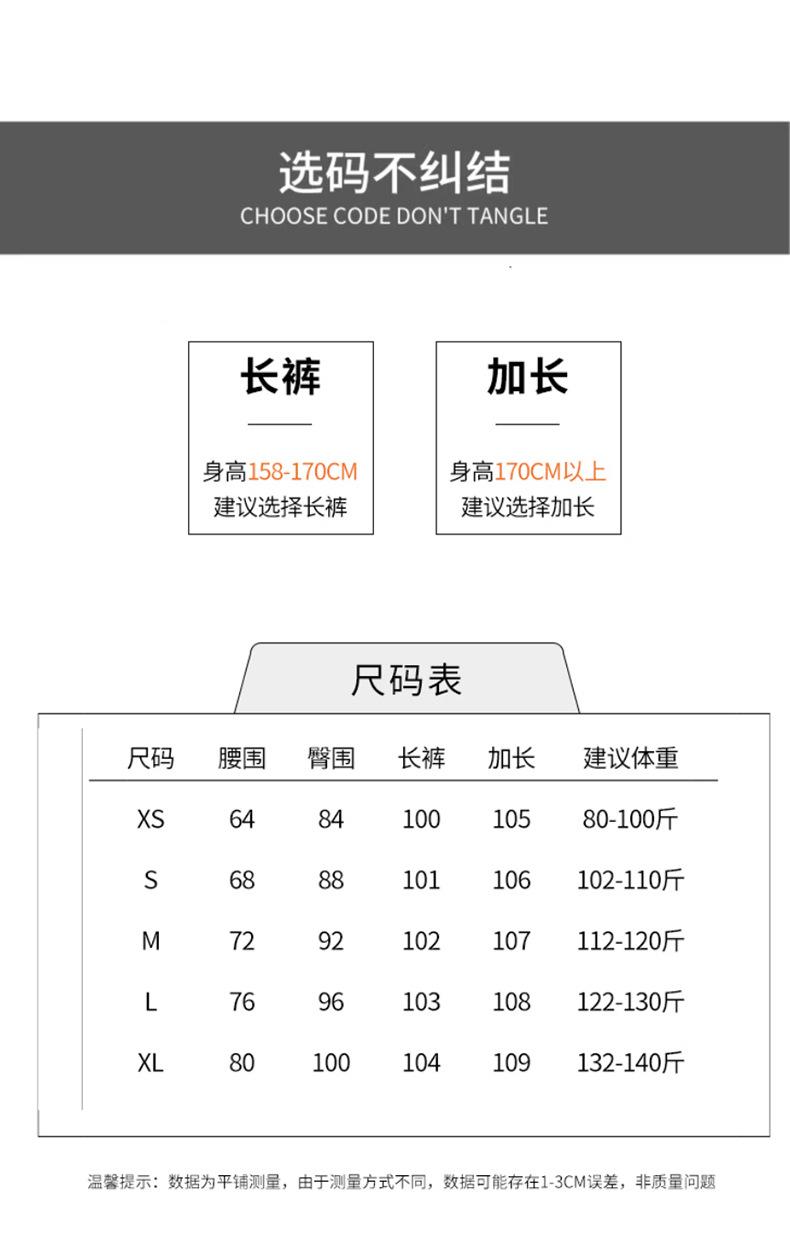 选码不纠结
CHOOSE CODE DON'T TANGLE

长裤
身高158-170CM
建议选择长裤

加长
身高170CM以上
建议选择加长

尺码表

| 尺码 | 腰围 | 臀围 | 长裤 | 加长 | 建议体重 |
|---|---|---|---|---|---|
| XS | 64 | 84 | 100 | 105 | 80-100斤 |
| S | 68 | 88 | 101 | 106 | 102-110斤 |
| M | 72 | 92 | 102 | 107 | 112-120斤 |
| L | 76 | 96 | 103 | 108 | 122-130斤 |
| XL | 80 | 100 | 104 | 109 | 132-140斤 |

温馨提示：数据为平铺测量，由于测量方式不同，数据可能存在1-3CM误差，非质量问题